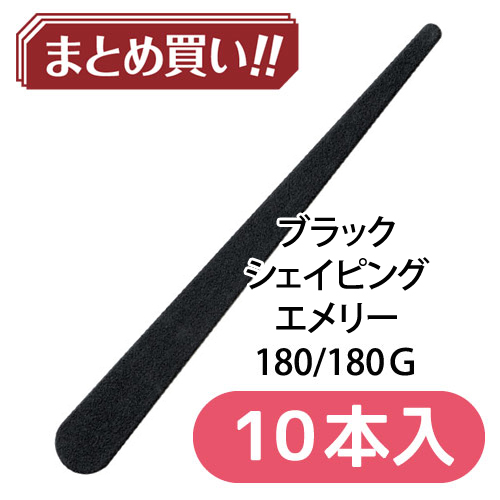 まとめ買い!!

ブラック
シェイピング
エメリー
180/180G

10本入